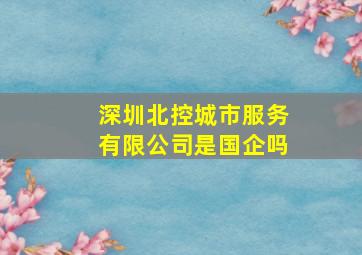 深圳北控城市服务有限公司是国企吗